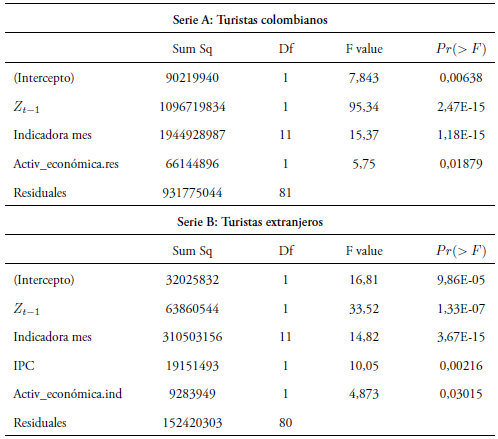 Serie A: Turistas colombianos

| | Sum Sq | Df | F value | $Pr(>F)$ |
|---|---|---|---|---|
| (Intercepto) | 90219940 | 1 | 7,843 | 0,00638 |
| $Z_{t-1}$ | 1096719834 | 1 | 95,34 | 2,47E-15 |
| Indicadora mes | 1944928987 | 11 | 15,37 | 1,18E-15 |
| Activ_económica.res | 66144896 | 1 | 5,75 | 0,01879 |
| Residuales | 931775044 | 81 | | |

Serie B: Turistas extranjeros

| | Sum Sq | Df | F value | $Pr(>F)$ |
|---|---|---|---|---|
| (Intercepto) | 32025832 | 1 | 16,81 | 9,86E-05 |
| $Z_{t-1}$ | 63860544 | 1 | 33,52 | 1,33E-07 |
| Indicadora mes | 310503156 | 11 | 14,82 | 3,67E-15 |
| IPC | 19151493 | 1 | 10,05 | 0,00216 |
| Activ_económica.ind | 9283949 | 1 | 4,873 | 0,03015 |
| Residuales | 152420303 | 80 | | |